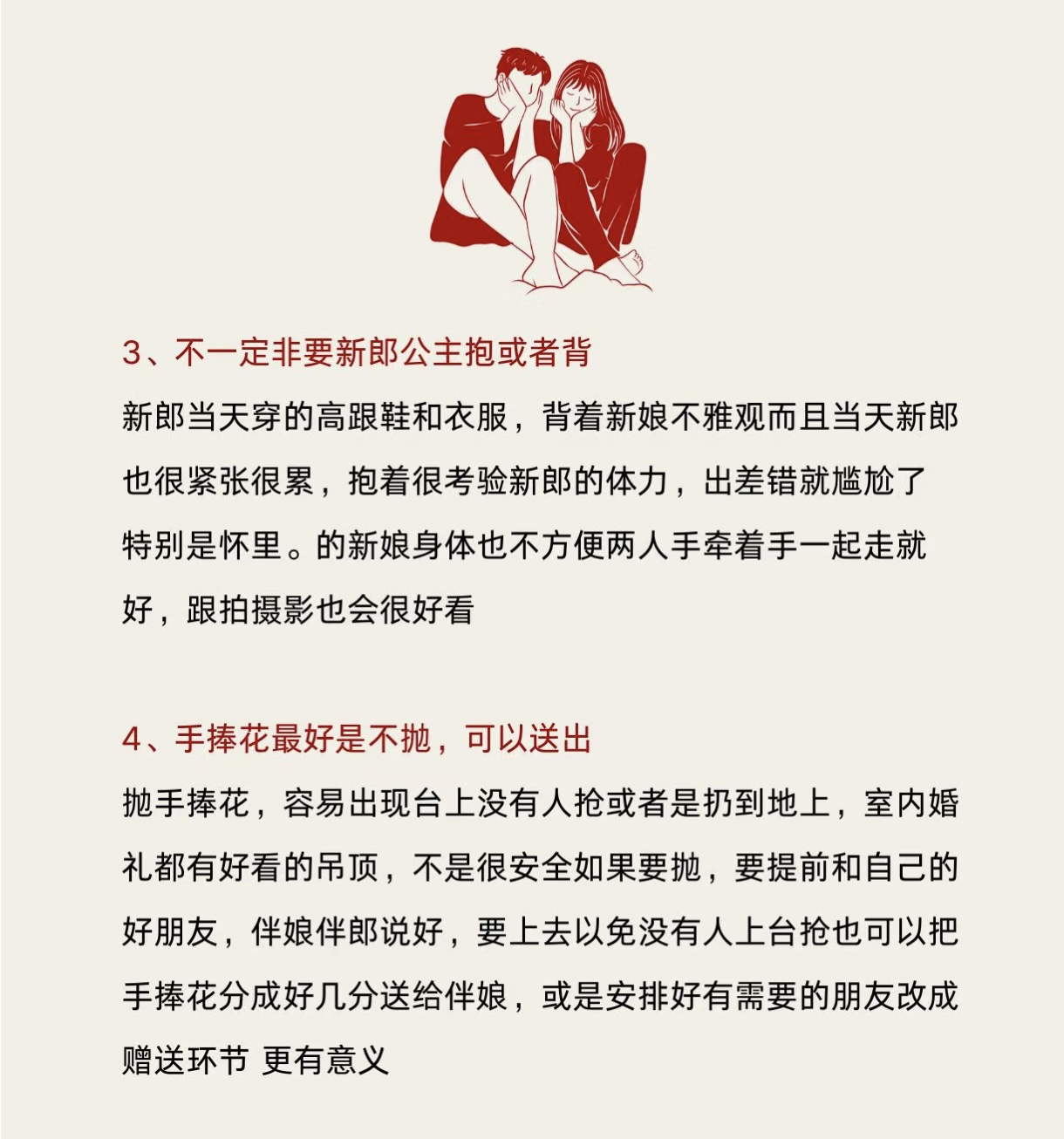 3、不一定非要新郎公主抱或者背

新郎当天穿的高跟鞋和衣服，背着新娘不雅观而且当天新郎也很紧张很累，抱着很考验新郎的体力，出差错就尴尬了特别是怀里。的新娘身体也不方便两人手牵着手一起走就好，跟拍摄影也会很好看

4、手捧花最好是不抛，可以送出

抛手捧花，容易出现台上没有人抢或者是扔到地上，室内婚礼都有好看的吊顶，不是很安全如果要抛，要提前和自己的好朋友，伴娘伴郎说好，要上去以免没有人上台抢也可以把手捧花分成好几分送给伴娘，或是安排好有需要的朋友改成赠送环节 更有意义